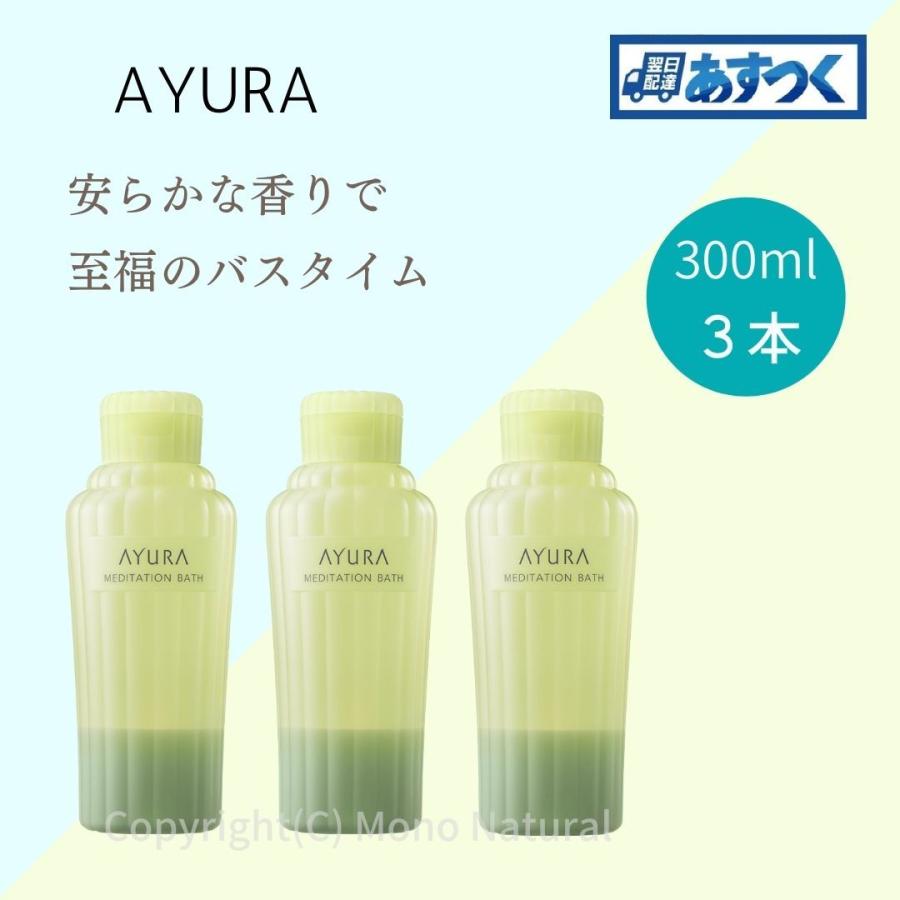 AYURA

翌日配達 あすつく

安らかな香りで
至福のバスタイム

300ml
3本

AYURA
MEDITATION BATH

AYURA
MEDITATION BATH

AYURA
MEDITATION BATH

Copyright(C) Mono Natural